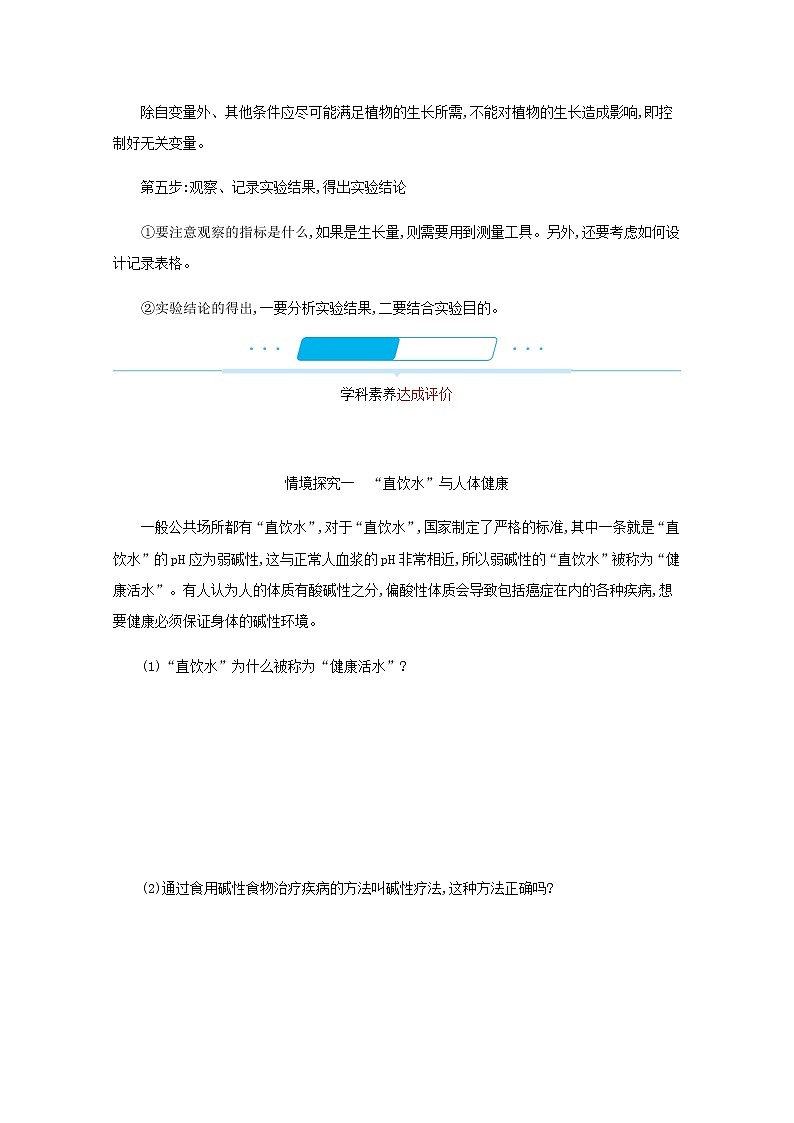 除自变量外、其他条件应尽可能满足植物的生长所需,不能对植物的生长造成影响,即控制好无关变量。

第五步:观察、记录实验结果,得出实验结论

①要注意观察的指标是什么,如果是生长量,则需要用到测量工具。另外,还要考虑如何设计记录表格。

②实验结论的得出,一要分析实验结果,二要结合实验目的。

学科素养达成评价

情境探究一　“直饮水”与人体健康

一般公共场所都有“直饮水”,对于“直饮水”,国家制定了严格的标准,其中一条就是“直饮水”的pH应为弱碱性,这与正常人血浆的pH非常相近,所以弱碱性的“直饮水”被称为“健康活水”。有人认为人的体质有酸碱性之分,偏酸性体质会导致包括癌症在内的各种疾病,想要健康必须保证身体的碱性环境。

(1)“直饮水”为什么被称为“健康活水”?

(2)通过食用碱性食物治疗疾病的方法叫碱性疗法,这种方法正确吗?